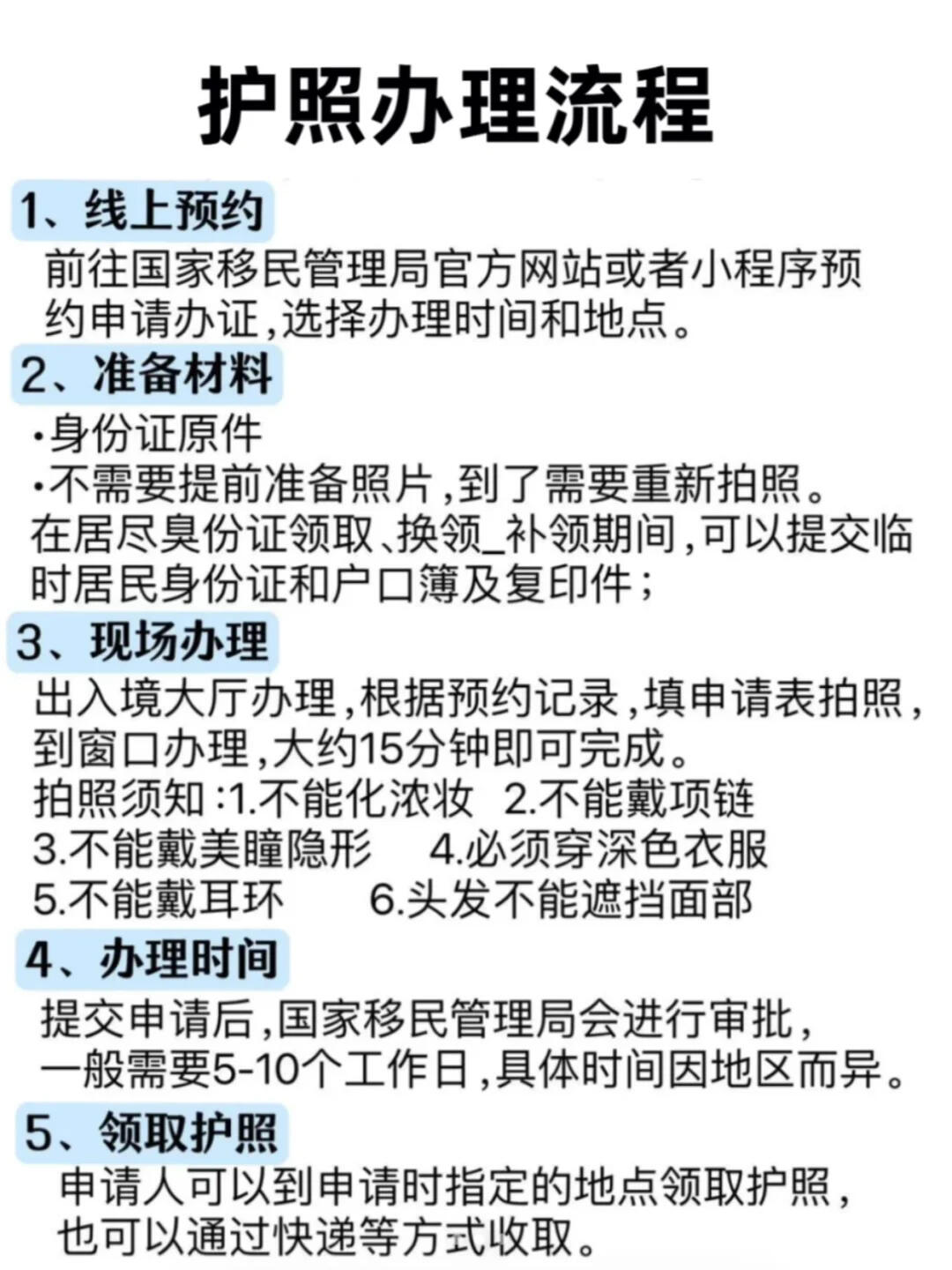 护照办理流程

1、线上预约

前往国家移民管理局官方网站或者小程序预约申请办证,选择办理时间和地点。

2、准备材料

·身份证原件

·不需要提前准备照片,到了需要重新拍照。

在居尽臭份证领取、换领_补领期间,可以提交临时居民身份证和户口簿及复印件;

3、现场办理

出入境大厅办理,根据预约记录,填申请表拍照,到窗口办理,大约15分钟即可完成。

拍照须知:1.不能化浓妆 2.不能戴项链

3.不能戴美瞳隐形 4.必须穿深色衣服

5.不能戴耳环 6.头发不能遮挡面部

4、办理时间

提交申请后,国家移民管理局会进行审批,一般需要5-10个工作日,具体时间因地区而异。

5、领取护照

申请人可以到申请时指定的地点领取护照,也可以通过快递等方式收取。